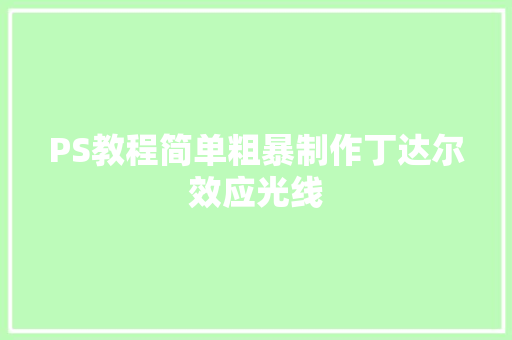 PS教程简单粗暴制作丁达尔效应光线